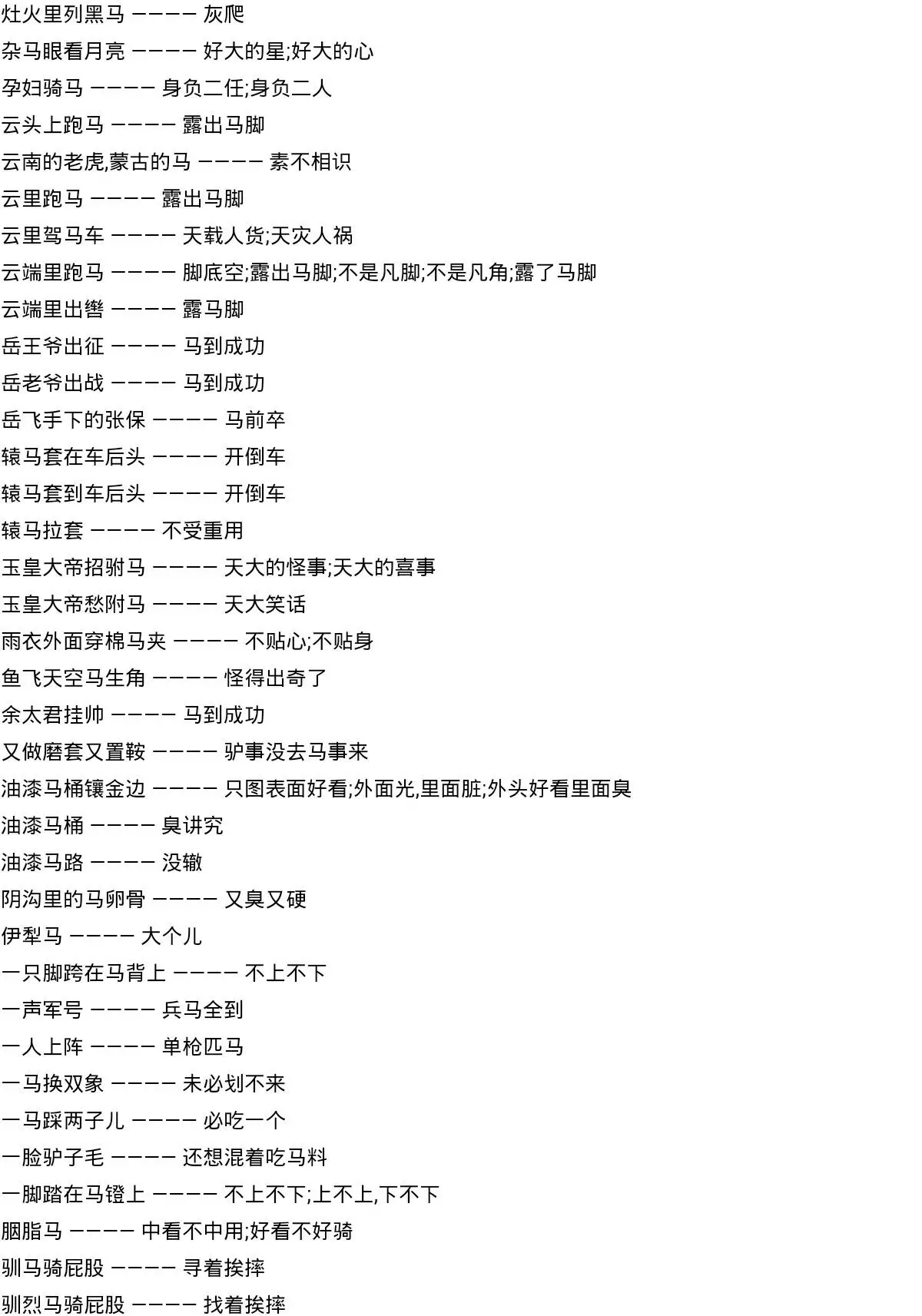 灶火里列黑马 ———— 灰爬

杂马眼看月亮 ———— 好大的星;好大的心

孕妇骑马 ———— 身负二任;身负二人

云头上跑马 ———— 露出马脚

云南的老虎,蒙古的马 ———— 素不相识

云里跑马 ———— 露出马脚

云里驾马车 ———— 天载人货;天灾人祸

云端里跑马 ———— 脚底空;露出马脚;不是凡脚;不是凡角;露了马脚

云端里出辔 ———— 露马脚

岳王爷出征 ———— 马到成功

岳老爷出战 ———— 马到成功

岳飞手下的张保 ———— 马前卒

辕马套在车后头 ———— 开倒车

辕马套到车后头 ———— 开倒车

辕马拉套 ———— 不受重用

玉皇大帝招驸马 ———— 天大的怪事;天大的喜事

玉皇大帝愁附马 ———— 天大笑话

雨衣外面穿棉马夹 ———— 不贴心;不贴身

鱼飞天空马生角 ———— 怪得出奇了

余太君挂帅 ———— 马到成功

又做磨套又置鞍 ———— 驴事没去马事来

油漆马桶镶金边 ———— 只图表面好看;外面光,里面脏;外头好看里面臭

油漆马桶 ———— 臭讲究

油漆马路 ———— 没辙

阴沟里的马卵骨 ———— 又臭又硬

伊犁马 ———— 大个儿

一只脚跨在马背上 ———— 不上不下

一声军号 ———— 兵马全到

一人上阵 ———— 单枪匹马

一马换双象 ———— 未必划不来

一马踩两子儿 ———— 必吃一个

一脸驴子毛 ———— 还想混着吃马料

一脚踏在马镫上 ———— 不上不下;上不上,下不下

胭脂马 ———— 中看不中用;好看不好骑

驯马骑屁股 ———— 寻着挨摔

驯烈马骑屁股 ———— 找着挨摔